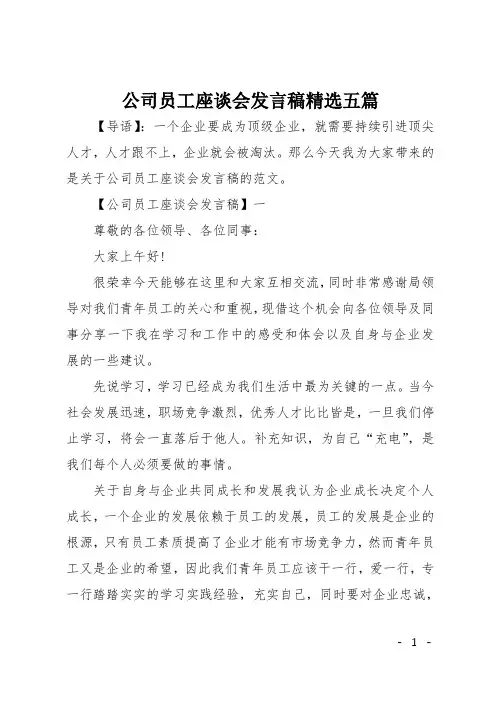 公司员工座谈会发言稿精选五篇

【导语】：一个企业要成为顶级企业，就需要持续引进顶尖人才，人才跟不上，企业就会被淘汰。那么今天我为大家带来的是关于公司员工座谈会发言稿的范文。

【公司员工座谈会发言稿】一

尊敬的各位领导、各位同事：

大家上午好！

很荣幸今天能够在这里和大家互相交流，同时非常感谢局领导对我们青年员工的关心和重视，现借这个机会向各位领导及同事分享一下我在学习和工作中的感受和体会以及自身与企业发展的一些建议。

先说学习，学习已经成为我们生活中最为关键的一点。当今社会发展迅速，职场竞争激烈，优秀人才比比皆是，一旦我们停止学习，将会一直落后于他人。补充知识，为自己“充电”，是我们每个人必须要做的事情。

关于自身与企业共同成长和发展我认为企业成长决定个人成长，一个企业的发展依赖于员工的发展，员工的发展是企业的根源，只有员工素质提高了企业才能有市场竞争力，然而青年员工又是企业的希望，因此我们青年员工应该干一行，爱一行，专一行踏踏实实的学习实践经验，充实自己，同时要对企业忠诚，

- 1 -